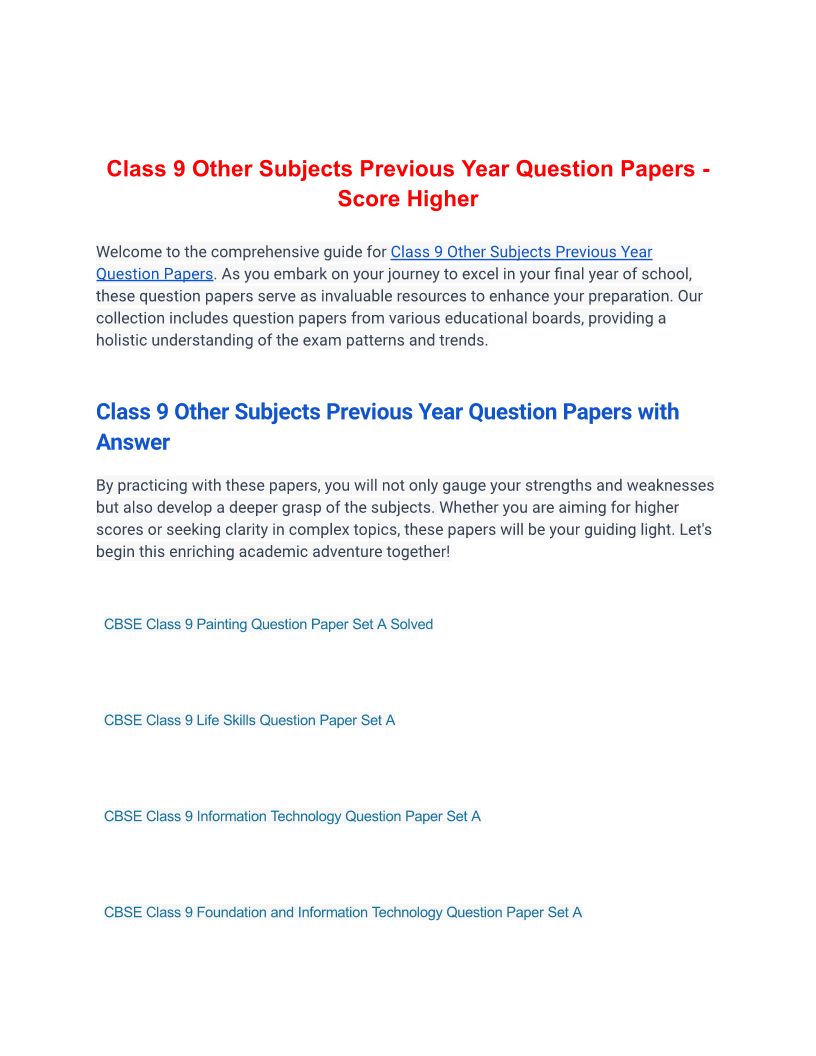 Class 9 Other Subjects Previous Year Question Papers - Score Higher

Welcome to the comprehensive guide for Class 9 Other Subjects Previous Year Question Papers. As you embark on your journey to excel in your final year of school, these question papers serve as invaluable resources to enhance your preparation. Our collection includes question papers from various educational boards, providing a holistic understanding of the exam patterns and trends.

Class 9 Other Subjects Previous Year Question Papers with Answer

By practicing with these papers, you will not only gauge your strengths and weaknesses but also develop a deeper grasp of the subjects. Whether you are aiming for higher scores or seeking clarity in complex topics, these papers will be your guiding light. Let's begin this enriching academic adventure together!

CBSE Class 9 Painting Question Paper Set A Solved

CBSE Class 9 Life Skills Question Paper Set A

CBSE Class 9 Information Technology Question Paper Set A

CBSE Class 9 Foundation and Information Technology Question Paper Set A